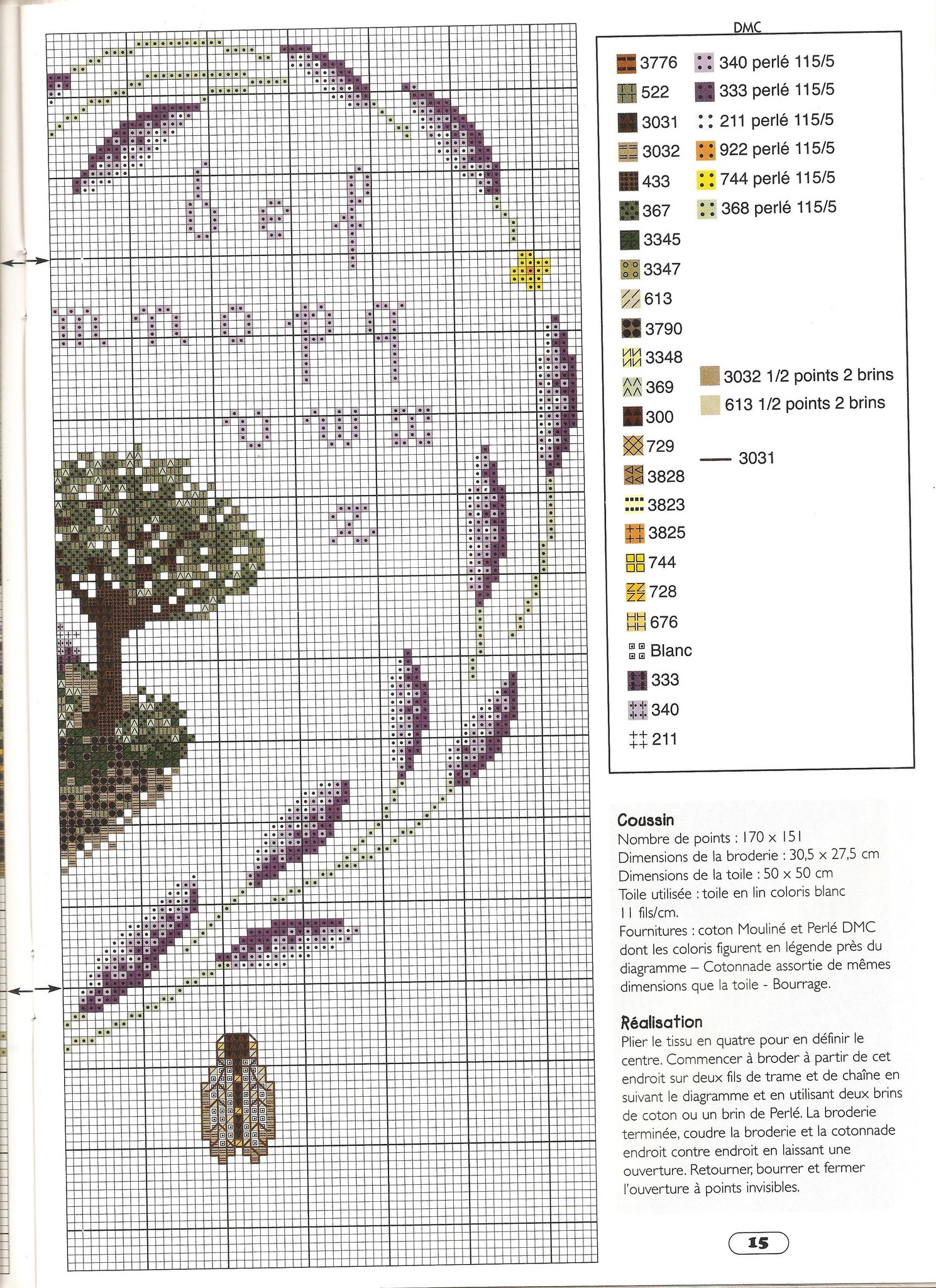 DMC

3776
522
3031
3032
433
367
3345
3347
613
3790
3348
369
300
729
3828
3823
3825
744
728
676
Blanc
333
340
211

340 perlé 115/5
333 perlé 115/5
211 perlé 115/5
922 perlé 115/5
744 perlé 115/5
368 perlé 115/5

3032 1/2 points 2 brins
613 1/2 points 2 brins

3031

Coussin
Nombre de points : 170 x 151
Dimensions de la broderie : 30,5 x 27,5 cm
Dimensions de la toile : 50 x 50 cm
Toile utilisée : toile en lin coloris blanc 11 fils/cm.
Fournitures : coton Mouliné et Perlé DMC dont les coloris figurent en légende près du diagramme – Cotonnade assortie de mêmes dimensions que la toile - Bourrage.

Réalisation
Plier le tissu en quatre pour en définir le centre. Commencer à broder à partir de cet endroit sur deux fils de trame et de chaîne en suivant le diagramme et en utilisant deux brins de coton ou un brin de Perlé. La broderie terminée, coudre la broderie et la cotonnade endroit contre endroit en laissant une ouverture. Retourner, bourrer et fermer l'ouverture à points invisibles.

15